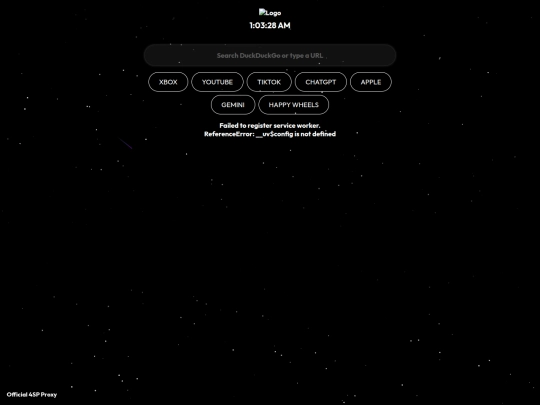 Logo
1:03:28 AM

Search DuckDuckGo or type a URL

XBOX
YOUTUBE
TIKTOK
CHATGPT
APPLE
GEMINI
HAPPY WHEELS

Failed to register service worker.
ReferenceError: __uv$config is not defined

Official 4SP Proxy